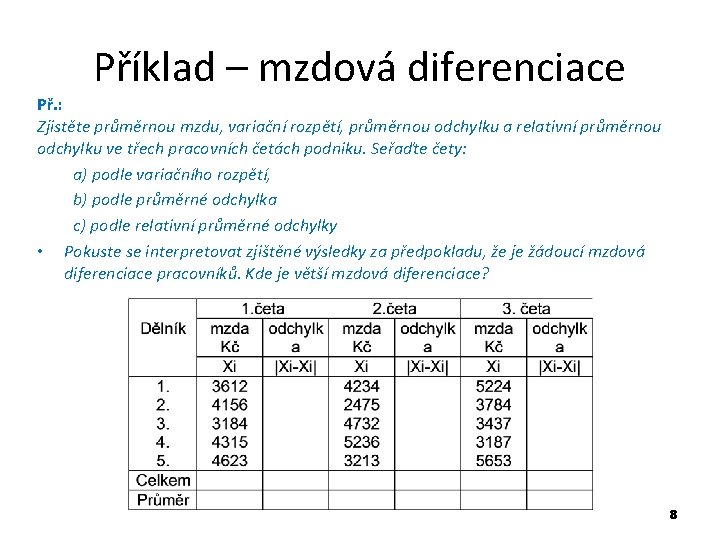 Příklad – mzdová diferenciace

Př.:

Zjistěte průměrnou mzdu, variační rozpětí, průměrnou odchylku a relativní průměrnou odchylku ve třech pracovních četách podniku. Seřaďte čety:

a) podle variačního rozpětí,

b) podle průměrné odchylka

c) podle relativní průměrné odchylky

• Pokuste se interpretovat zjištěné výsledky za předpokladu, že je žádoucí mzdová diferenciace pracovníků. Kde je větší mzdová diferenciace?

| Dělník | 1.četa | | 2.četa | | 3. četa | |
|---|---|---|---|---|---|---|
| | mzda Kč | odchylka | mzda Kč | odchylka | mzda Kč | odchylka |
| | Xi | \|Xi-Xi\| | Xi | \|Xi-Xi\| | Xi | \|Xi-Xi\| |
| 1. | 3612 | | 4234 | | 5224 | |
| 2. | 4156 | | 2475 | | 3784 | |
| 3. | 3184 | | 4732 | | 3437 | |
| 4. | 4315 | | 5236 | | 3187 | |
| 5. | 4623 | | 3213 | | 5653 | |
| Celkem | | | | | | |
| Průměr | | | | | | |

8